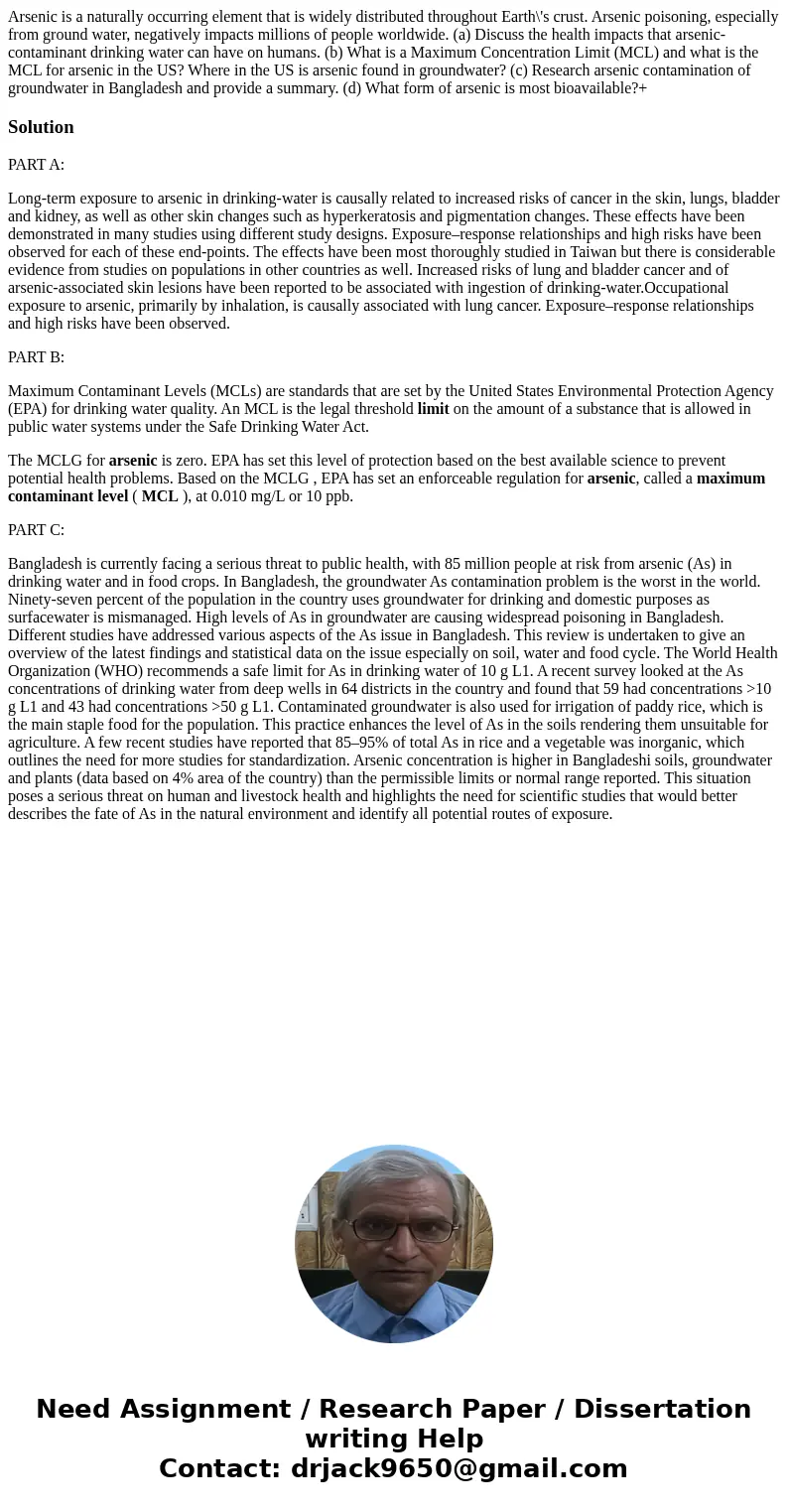 Arsenic is a naturally occurring element that is widely distributed throughout Earth\'s crust. Arsenic poisoning, especially from ground water, negatively impacts millions of people worldwide. (a) Discuss the health impacts that arsenic-contaminant drinking water can have on humans. (b) What is a Maximum Concentration Limit (MCL) and what is the MCL for arsenic in the US? Where in the US is arsenic found in groundwater? (c) Research arsenic contamination of groundwater in Bangladesh and provide a summary. (d) What form of arsenic is most bioavailable?+

Solution

PART A:

Long-term exposure to arsenic in drinking-water is causally related to increased risks of cancer in the skin, lungs, bladder and kidney, as well as other skin changes such as hyperkeratosis and pigmentation changes. These effects have been demonstrated in many studies using different study designs. Exposure–response relationships and high risks have been observed for each of these end-points. The effects have been most thoroughly studied in Taiwan but there is considerable evidence from studies on populations in other countries as well. Increased risks of lung and bladder cancer and of arsenic-associated skin lesions have been reported to be associated with ingestion of drinking-water.Occupational exposure to arsenic, primarily by inhalation, is causally associated with lung cancer. Exposure–response relationships and high risks have been observed.

PART B:

Maximum Contaminant Levels (MCLs) are standards that are set by the United States Environmental Protection Agency (EPA) for drinking water quality. An MCL is the legal threshold limit on the amount of a substance that is allowed in public water systems under the Safe Drinking Water Act.

The MCLG for arsenic is zero. EPA has set this level of protection based on the best available science to prevent potential health problems. Based on the MCLG , EPA has set an enforceable regulation for arsenic, called a maximum contaminant level ( MCL ), at 0.010 mg/L or 10 ppb.

PART C:

Bangladesh is currently facing a serious threat to public health, with 85 million people at risk from arsenic (As) in drinking water and in food crops. In Bangladesh, the groundwater As contamination problem is the worst in the world. Ninety-seven percent of the population in the country uses groundwater for drinking and domestic purposes as surfacewater is mismanaged. High levels of As in groundwater are causing widespread poisoning in Bangladesh. Different studies have addressed various aspects of the As issue in Bangladesh. This review is undertaken to give an overview of the latest findings and statistical data on the issue especially on soil, water and food cycle. The World Health Organization (WHO) recommends a safe limit for As in drinking water of 10 g L1. A recent survey looked at the As concentrations of drinking water from deep wells in 64 districts in the country and found that 59 had concentrations >10 g L1 and 43 had concentrations >50 g L1. Contaminated groundwater is also used for irrigation of paddy rice, which is the main staple food for the population. This practice enhances the level of As in the soils rendering them unsuitable for agriculture. A few recent studies have reported that 85–95% of total As in rice and a vegetable was inorganic, which outlines the need for more studies for standardization. Arsenic concentration is higher in Bangladeshi soils, groundwater and plants (data based on 4% area of the country) than the permissible limits or normal range reported. This situation poses a serious threat on human and livestock health and highlights the need for scientific studies that would better describes the fate of As in the natural environment and identify all potential routes of exposure.

Need Assignment / Research Paper / Dissertation writing Help
Contact: drjack9650@gmail.com